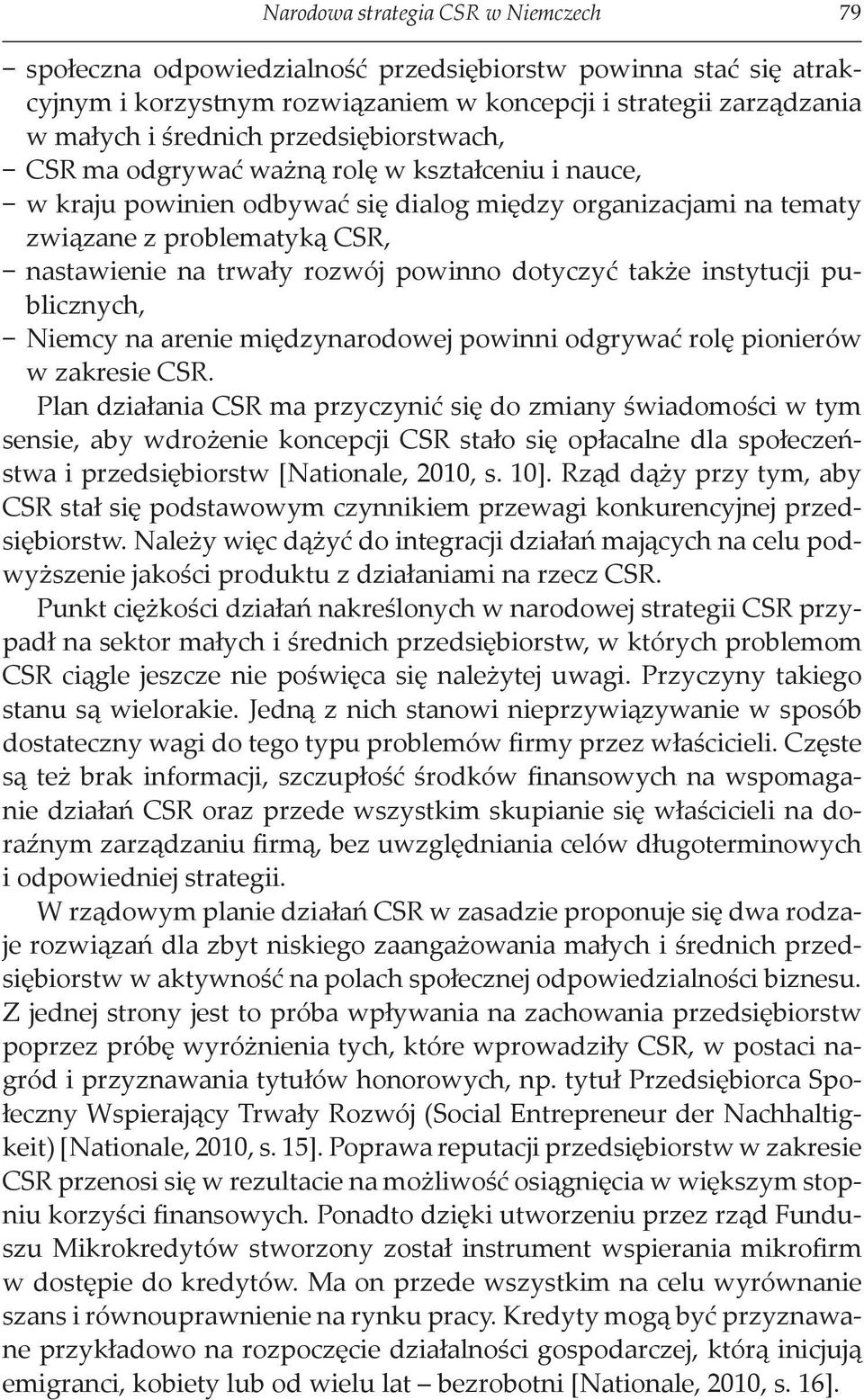 Narodowa strategia CSR w Niemczech 79

– społeczna odpowiedzialność przedsiębiorstw powinna stać się atrakcyjnym i korzystnym rozwiązaniem w koncepcji i strategii zarządzania w małych i średnich przedsiębiorstwach,
– CSR ma odgrywać ważną rolę w kształceniu i nauce,
– w kraju powinien odbywać się dialog między organizacjami na tematy związane z problematyką CSR,
– nastawienie na trwały rozwój powinno dotyczyć także instytucji publicznych,
– Niemcy na arenie międzynarodowej powinni odgrywać rolę pionierów w zakresie CSR.

Plan działania CSR ma przyczynić się do zmiany świadomości w tym sensie, aby wdrożenie koncepcji CSR stało się opłacalne dla społeczeństwa i przedsiębiorstw [Nationale, 2010, s. 10]. Rząd dąży przy tym, aby CSR stał się podstawowym czynnikiem przewagi konkurencyjnej przedsiębiorstw. Należy więc dążyć do integracji działań mających na celu podwyższenie jakości produktu z działaniami na rzecz CSR.

Punkt ciężkości działań nakreślonych w narodowej strategii CSR przypadł na sektor małych i średnich przedsiębiorstw, w których problemom CSR ciągle jeszcze nie poświęca się należytej uwagi. Przyczyny takiego stanu są wielorakie. Jedną z nich stanowi nieprzywiązywanie w sposób dostateczny wagi do tego typu problemów firmy przez właścicieli. Częste są też brak informacji, szczupłość środków finansowych na wspomaganie działań CSR oraz przede wszystkim skupianie się właścicieli na doraźnym zarządzaniu firmą, bez uwzględniania celów długoterminowych i odpowiedniej strategii.

W rządowym planie działań CSR w zasadzie proponuje się dwa rodzaje rozwiązań dla zbyt niskiego zaangażowania małych i średnich przedsiębiorstw w aktywność na polach społecznej odpowiedzialności biznesu. Z jednej strony jest to próba wpływania na zachowania przedsiębiorstw poprzez próbę wyróżnienia tych, które wprowadziły CSR, w postaci nagród i przyznawania tytułów honorowych, np. tytuł Przedsiębiorca Społeczny Wspierający Trwały Rozwój (Social Entrepreneur der Nachhaltigkeit) [Nationale, 2010, s. 15]. Poprawa reputacji przedsiębiorstw w zakresie CSR przenosi się w rezultacie na możliwość osiągnięcia w większym stopniu korzyści finansowych. Ponadto dzięki utworzeniu przez rząd Funduszu Mikrokredytów stworzony został instrument wspierania mikrofirm w dostępie do kredytów. Ma on przede wszystkim na celu wyrównanie szans i równouprawnienie na rynku pracy. Kredyty mogą być przyznawane przykładowo na rozpoczęcie działalności gospodarczej, którą inicjują emigranci, kobiety lub od wielu lat – bezrobotni [Nationale, 2010, s. 16].